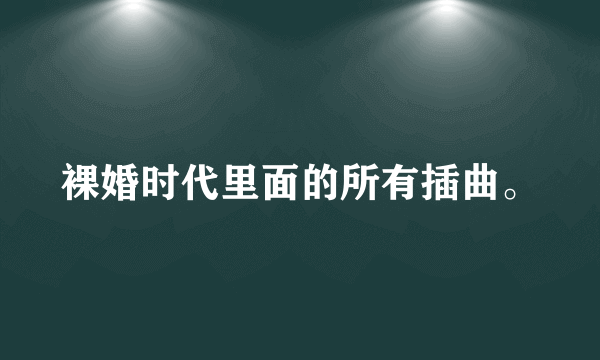 裸婚时代里面的所有插曲。